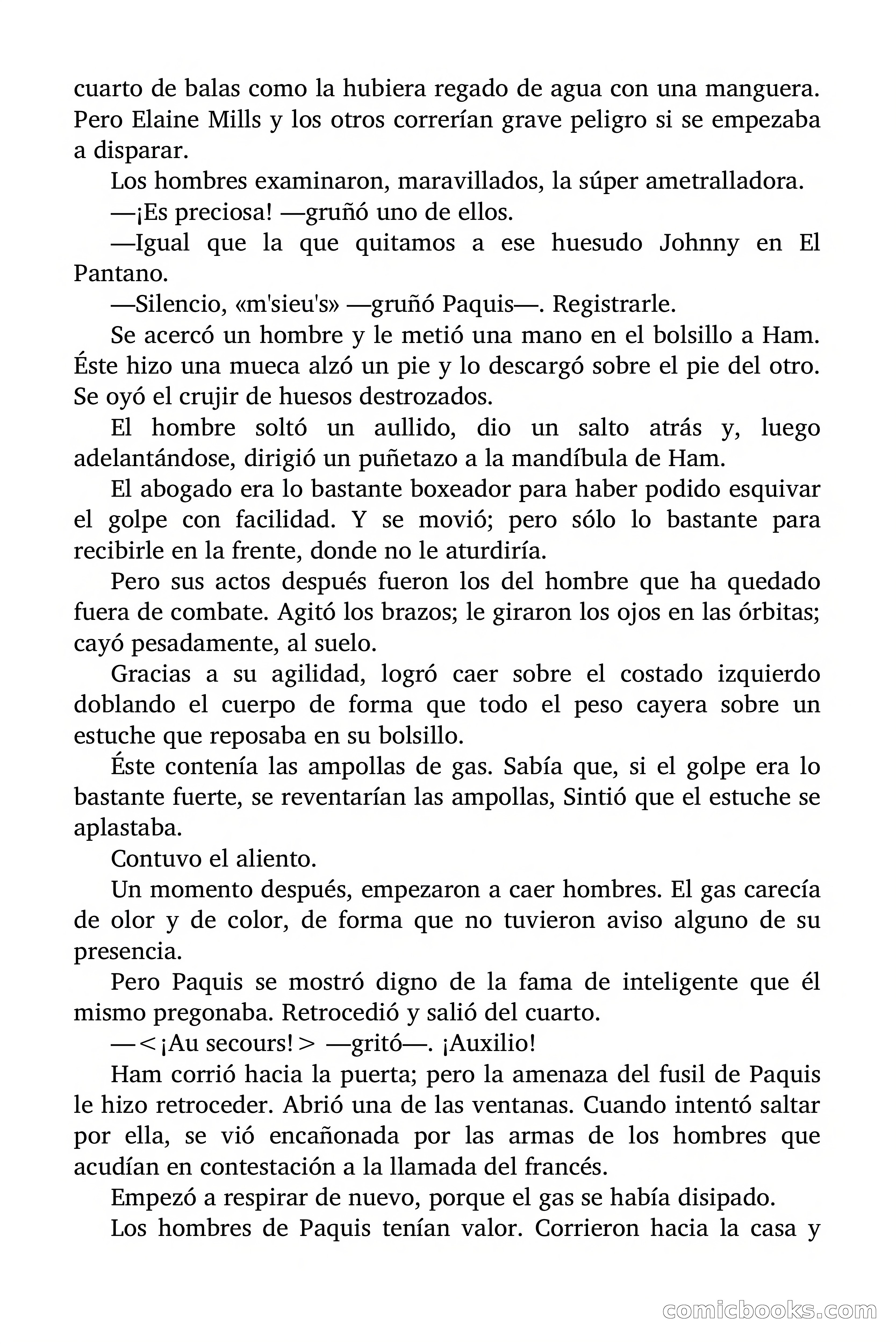 cuarto de balas como la hubiera regado de agua con una manguera. Pero Elaine Mills y los otros correrían grave peligro si se empezaba a disparar.

Los hombres examinaron, maravillados, la súper ametralladora.

—¡Es preciosa! —gruñó uno de ellos.

—Igual que la que quitamos a ese huesudo Johnny en El Pantano.

—Silencio, «m'sieu's» —gruñó Paquis—. Registrarle.

Se acercó un hombre y le metió una mano en el bolsillo a Ham. Éste hizo una mueca alzó un pie y lo descargó sobre el pie del otro. Se oyó el crujir de huesos destrozados.

El hombre soltó un aullido, dio un salto atrás y, luego adelantándose, dirigió un puñetazo a la mandíbula de Ham.

El abogado era lo bastante boxeador para haber podido esquivar el golpe con facilidad. Y se movió; pero sólo lo bastante para recibirle en la frente, donde no le aturdiría.

Pero sus actos después fueron los del hombre que ha quedado fuera de combate. Agitó los brazos; le giraron los ojos en las órbitas; cayó pesadamente, al suelo.

Gracias a su agilidad, logró caer sobre el costado izquierdo doblando el cuerpo de forma que todo el peso cayera sobre un estuche que reposaba en su bolsillo.

Éste contenía las ampollas de gas. Sabía que, si el golpe era lo bastante fuerte, se reventarían las ampollas, Sintió que el estuche se aplastaba.

Contuvo el aliento.

Un momento después, empezaron a caer hombres. El gas carecía de olor y de color, de forma que no tuvieron aviso alguno de su presencia.

Pero Paquis se mostró digno de la fama de inteligente que él mismo pregonaba. Retrocedió y salió del cuarto.

—<¡Au secours!> —gritó—. ¡Auxilio!

Ham corrió hacia la puerta; pero la amenaza del fusil de Paquis le hizo retroceder. Abrió una de las ventanas. Cuando intentó saltar por ella, se vió encañonada por las armas de los hombres que acudían en contestación a la llamada del francés.

Empezó a respirar de nuevo, porque el gas se había disipado.

Los hombres de Paquis tenían valor. Corrieron hacia la casa y

comicbooks.com